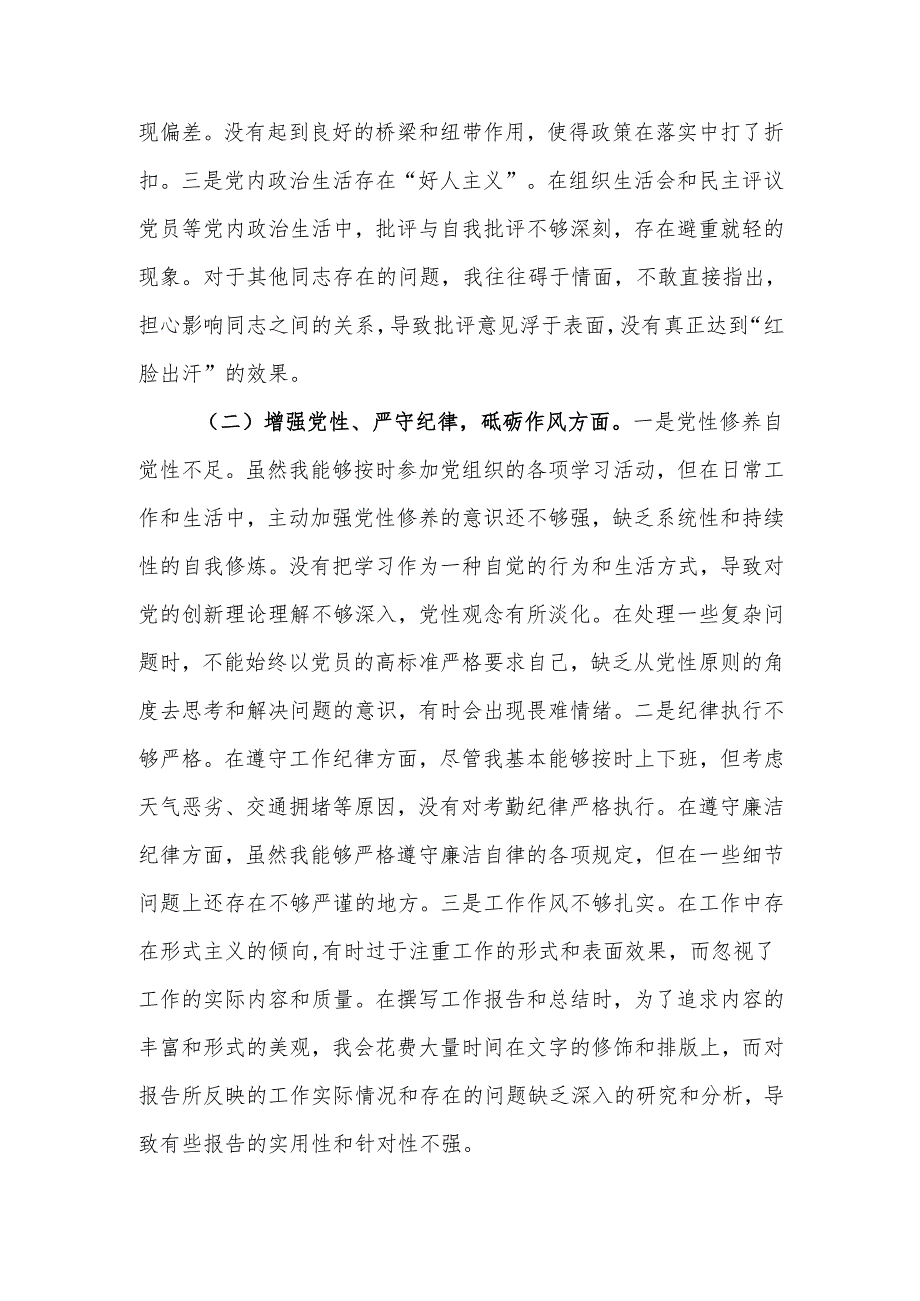 现偏差。没有起到良好的桥梁和纽带作用，使得政策在落实中打了折扣。三是党内政治生活存在“好人主义”。在组织生活会和民主评议党员等党内政治生活中，批评与自我批评不够深刻，存在避重就轻的现象。对于其他同志存在的问题，我往往碍于情面，不敢直接指出，担心影响同志之间的关系，导致批评意见浮于表面，没有真正达到“红脸出汗”的效果。

（二）增强党性、严守纪律，砥砺作风方面。一是党性修养自觉性不足。虽然我能够按时参加党组织的各项学习活动，但在日常工作和生活中，主动加强党性修养的意识还不够强，缺乏系统性和持续性的自我修炼。没有把学习作为一种自觉的行为和生活方式，导致对党的创新理论理解不够深入，党性观念有所淡化。在处理一些复杂问题时，不能始终以党员的高标准严格要求自己，缺乏从党性原则的角度去思考和解决问题的意识，有时会出现畏难情绪。二是纪律执行不够严格。在遵守工作纪律方面，尽管我基本能够按时上下班，但考虑天气恶劣、交通拥堵等原因，没有对考勤纪律严格执行。在遵守廉洁纪律方面，虽然我能够严格遵守廉洁自律的各项规定，但在一些细节问题上还存在不够严谨的地方。三是工作作风不够扎实。在工作中存在形式主义的倾向,有时过于注重工作的形式和表面效果，而忽视了工作的实际内容和质量。在撰写工作报告和总结时，为了追求内容的丰富和形式的美观，我会花费大量时间在文字的修饰和排版上，而对报告所反映的工作实际情况和存在的问题缺乏深入的研究和分析，导致有些报告的实用性和针对性不强。